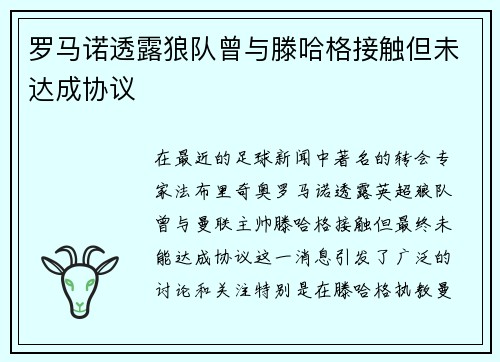 罗马诺透露狼队曾与滕哈格接触但未达成协议

在最近的足球新闻中著名的转会专家法布里奇奥罗马诺透露英超狼队曾与曼联主帅滕哈格接触但最终未能达成协议这一消息引发了广泛的讨论和关注特别是在滕哈格执教曼